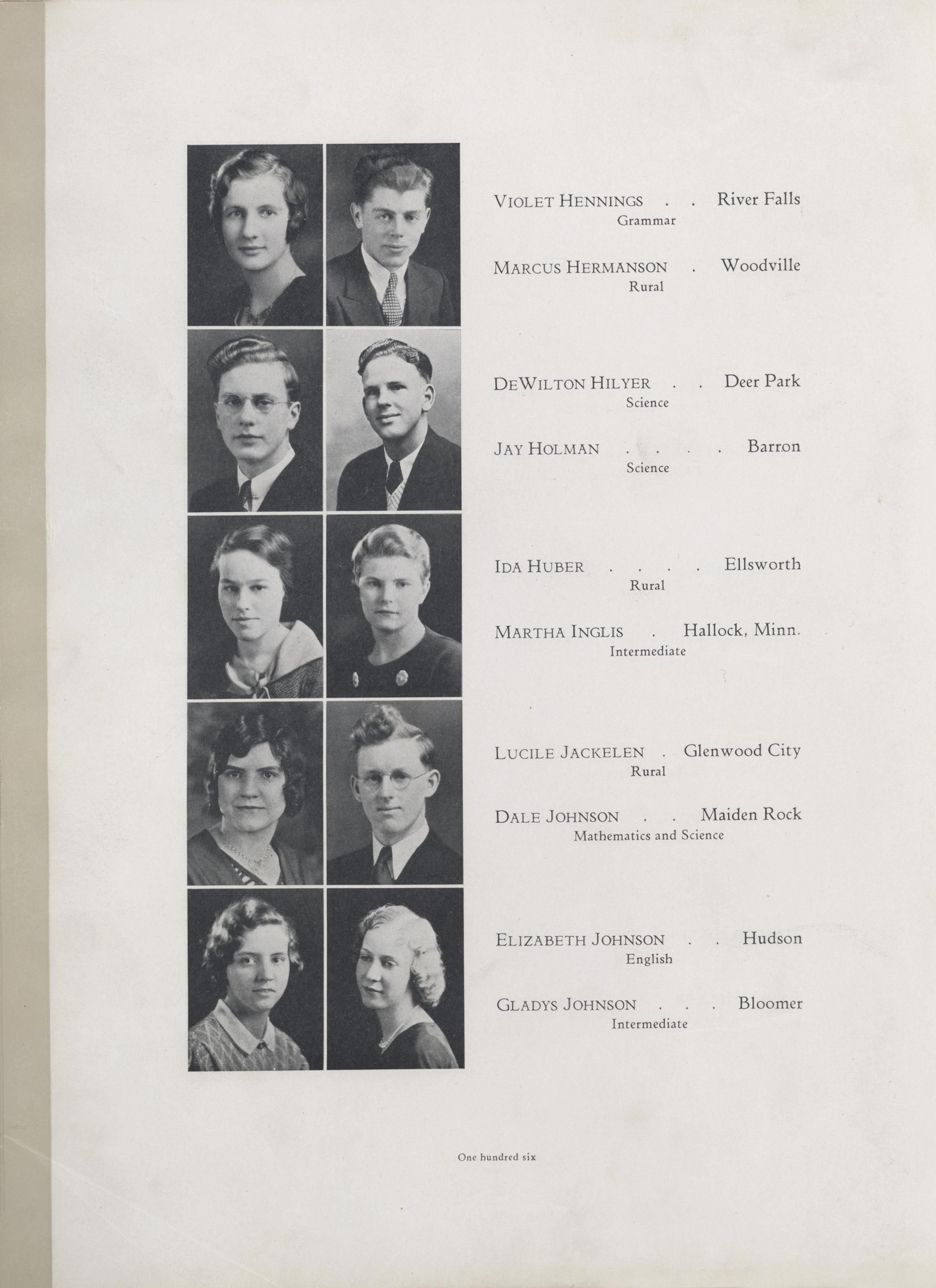 VIOLET HENNINGS . . River Falls
Grammar

MARCUS HERMANSON . Woodville
Rural

DEWILTON HILYER . . Deer Park
Science

JAY HOLMAN . . . . Barron
Science

IDA HUBER . . . . Ellsworth
Rural

MARTHA INGLIS . Hallock, Minn.
Intermediate

LUCILE JACKELEN . Glenwood City
Rural

DALE JOHNSON . . Maiden Rock
Mathematics and Science

ELIZABETH JOHNSON . . Hudson
English

GLADYS JOHNSON . . . Bloomer
Intermediate

One hundred six